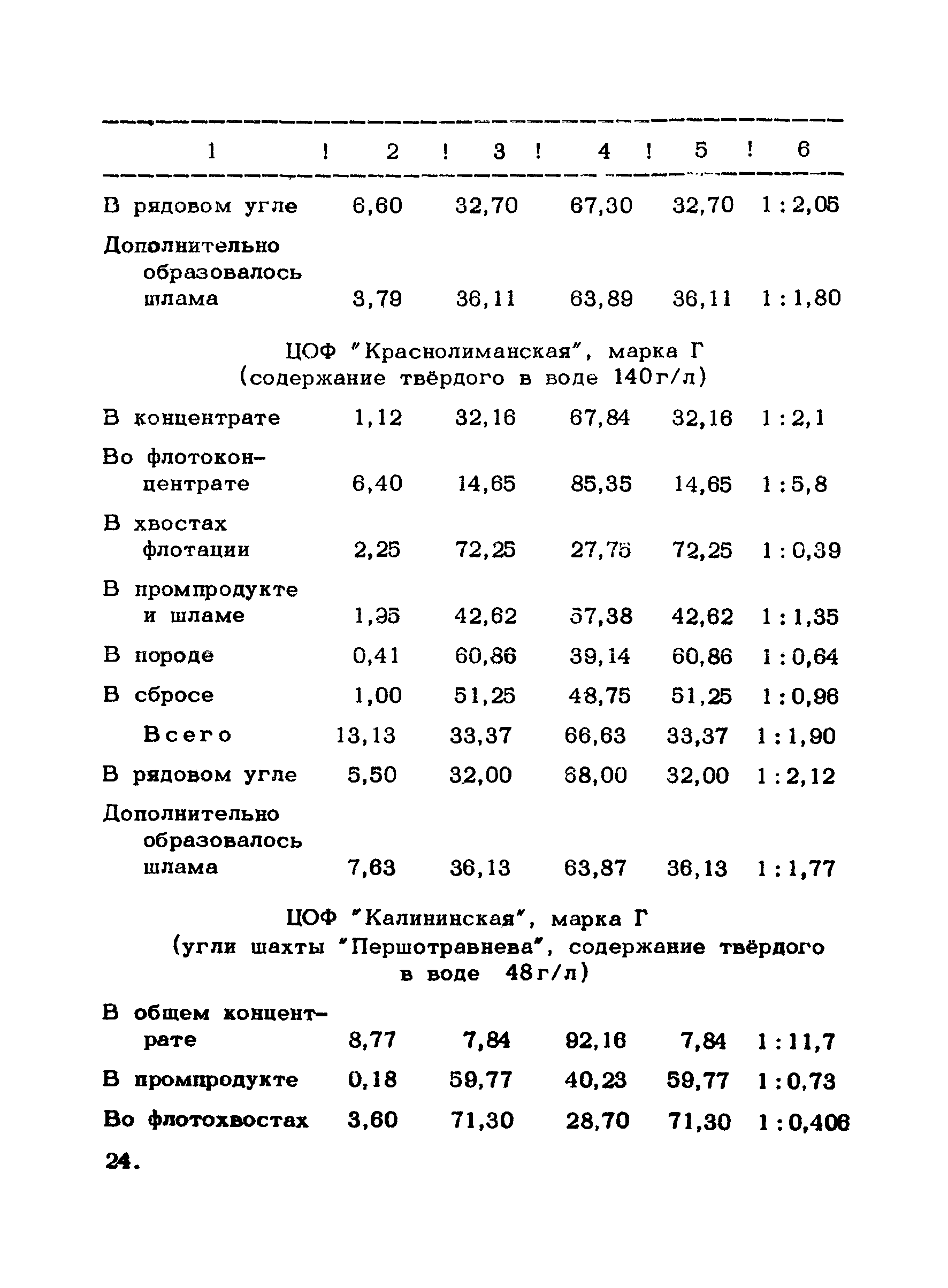 | 1 | 2 | 3 | 4 | 5 | 6 |
|---|---|---|---|---|---|
| В рядовом угле | 6,60 | 32,70 | 67,30 | 32,70 | 1 : 2,05 |
| Дополнительно образовалось шлама | 3,79 | 36,11 | 63,89 | 36,11 | 1 : 1,80 |
| ЦОФ "Краснолиманская", марка Г (содержание твёрдого в воде 140г/л) | | | | | |
| В концентрате | 1,12 | 32,16 | 67,84 | 32,16 | 1 : 2,1 |
| Во флотоконцентрате | 6,40 | 14,65 | 85,35 | 14,65 | 1 : 5,8 |
| В хвостах флотации | 2,25 | 72,25 | 27,75 | 72,25 | 1 : 0,39 |
| В промпродукте и шламе | 1,95 | 42,62 | 57,38 | 42,62 | 1 : 1,35 |
| В породе | 0,41 | 60,86 | 39,14 | 60,86 | 1 : 0,64 |
| В сбросе | 1,00 | 51,25 | 48,75 | 51,25 | 1 : 0,96 |
| Всего | 13,13 | 33,37 | 66,63 | 33,37 | 1 : 1,90 |
| В рядовом угле | 5,50 | 32,00 | 68,00 | 32,00 | 1 : 2,12 |
| Дополнительно образовалось шлама | 7,63 | 36,13 | 63,87 | 36,13 | 1 : 1,77 |
| ЦОФ "Калининская", марка Г (угли шахты "Першотравнева", содержание твёрдого в воде 48г/л) | | | | | |
| В общем концентрате | 8,77 | 7,84 | 92,16 | 7,84 | 1 : 11,7 |
| В промпродукте | 0,18 | 59,77 | 40,23 | 59,77 | 1 : 0,73 |
| Во флотохвостах | 3,60 | 71,30 | 28,70 | 71,30 | 1 : 0,406 |

24.